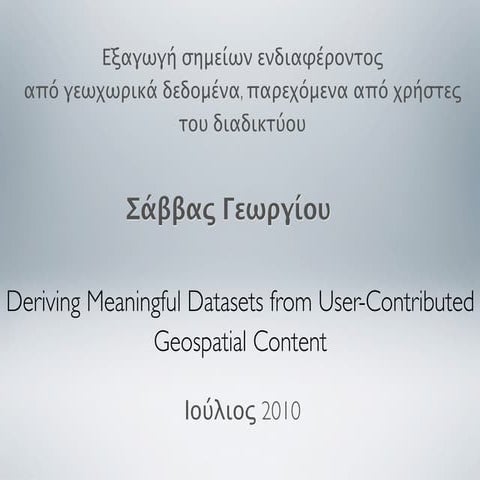 Εξαγωγή σημείων ενδιαφέροντος
από γεωχωρικά δεδομένα, παρεχόμενα από χρήστες
του διαδικτύου

Σάββας Γεωργίου

Deriving Meaningful Datasets from User-Contributed
Geospatial Content

Ιούλιος 2010